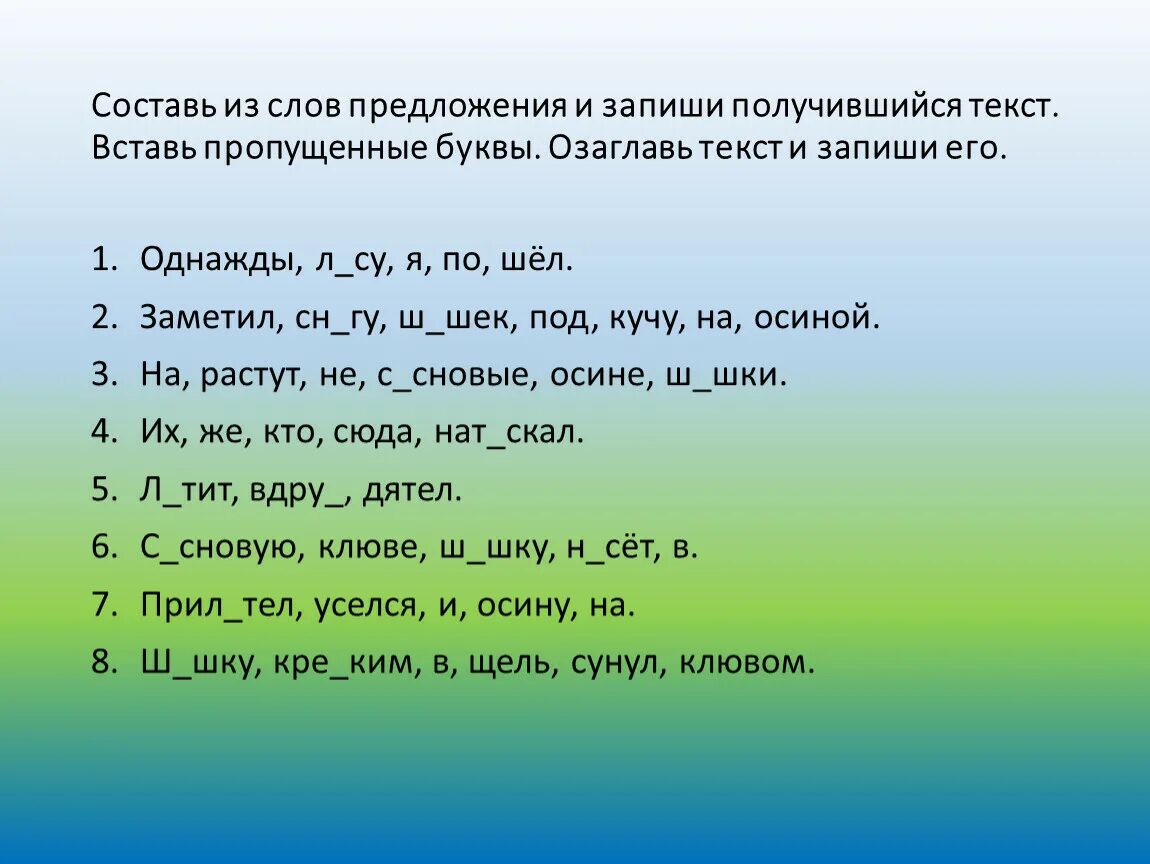 Составь из слов предложения и запиши получившийся текст. Вставь пропущенные буквы. Озаглавь текст и запиши его.

1. Однажды, л_су, я, по, шёл.
2. Заметил, сн_гу, ш_шек, под, кучу, на, осиной.
3. На, растут, не, с_сновые, осине, ш_шки.
4. Их, же, кто, сюда, нат_скал.
5. Л_тит, вдру_, дятел.
6. С_сновую, клюве, ш_шку, н_сёт, в.
7. Прил_тел, уселся, и, осину, на.
8. Ш_шку, кре_ким, в, щель, сунул, клювом.